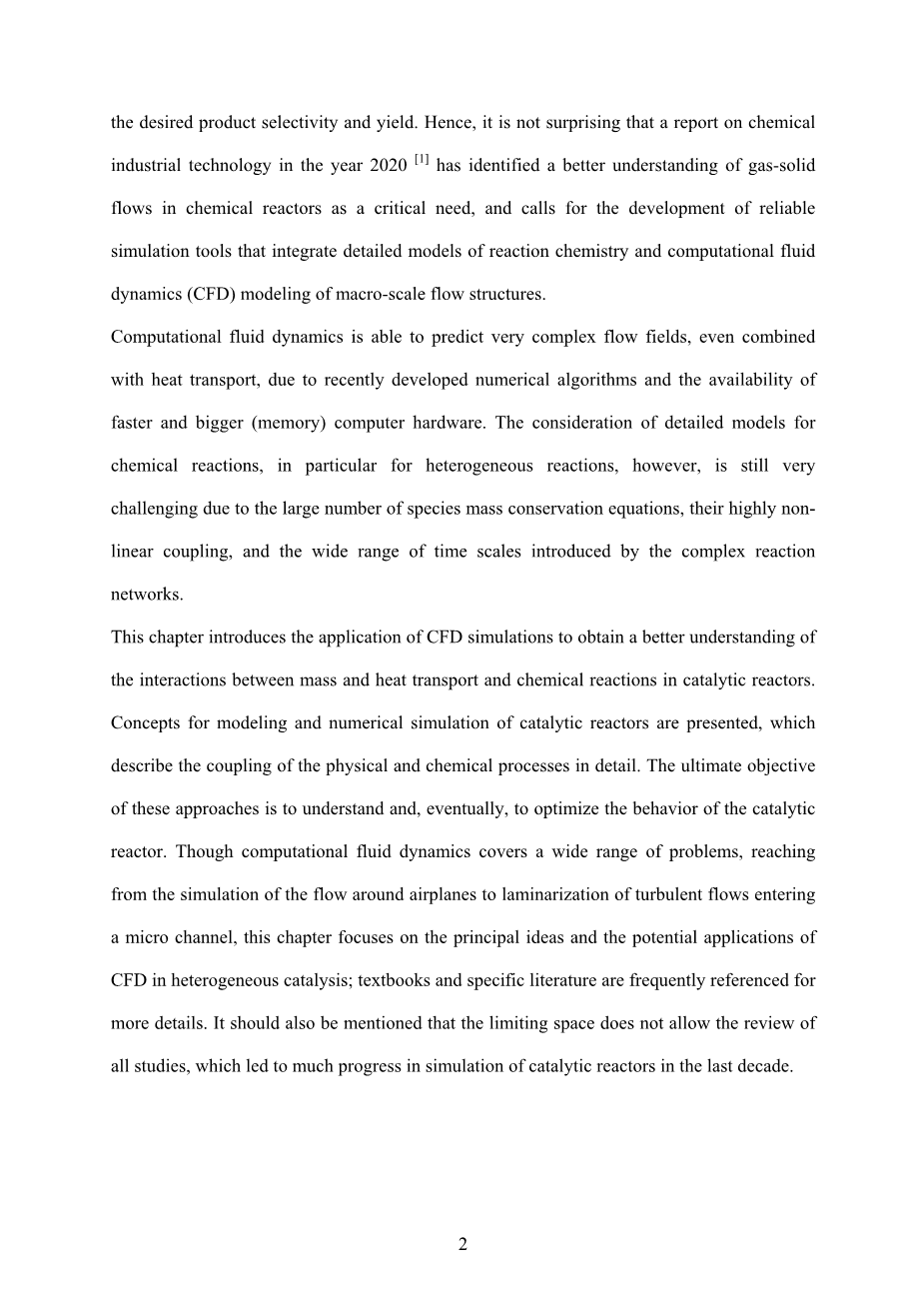 the desired product selectivity and yield. Hence, it is not surprising that a report on chemical industrial technology in the year 2020 $^{[1]}$ has identified a better understanding of gas-solid flows in chemical reactors as a critical need, and calls for the development of reliable simulation tools that integrate detailed models of reaction chemistry and computational fluid dynamics (CFD) modeling of macro-scale flow structures.

Computational fluid dynamics is able to predict very complex flow fields, even combined with heat transport, due to recently developed numerical algorithms and the availability of faster and bigger (memory) computer hardware. The consideration of detailed models for chemical reactions, in particular for heterogeneous reactions, however, is still very challenging due to the large number of species mass conservation equations, their highly non-linear coupling, and the wide range of time scales introduced by the complex reaction networks.

This chapter introduces the application of CFD simulations to obtain a better understanding of the interactions between mass and heat transport and chemical reactions in catalytic reactors. Concepts for modeling and numerical simulation of catalytic reactors are presented, which describe the coupling of the physical and chemical processes in detail. The ultimate objective of these approaches is to understand and, eventually, to optimize the behavior of the catalytic reactor. Though computational fluid dynamics covers a wide range of problems, reaching from the simulation of the flow around airplanes to laminarization of turbulent flows entering a micro channel, this chapter focuses on the principal ideas and the potential applications of CFD in heterogeneous catalysis; textbooks and specific literature are frequently referenced for more details. It should also be mentioned that the limiting space does not allow the review of all studies, which led to much progress in simulation of catalytic reactors in the last decade.

2